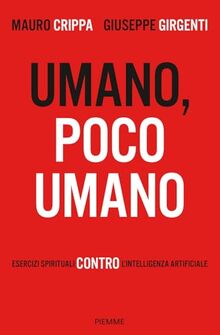 MAURO CRIPPA GIUSEPPE GIRGENTI

UMANO, POCO UMANO

ESERCIZI SPIRITUALI CONTRO L'INTELLIGENZA ARTIFICIALE

PIEMME